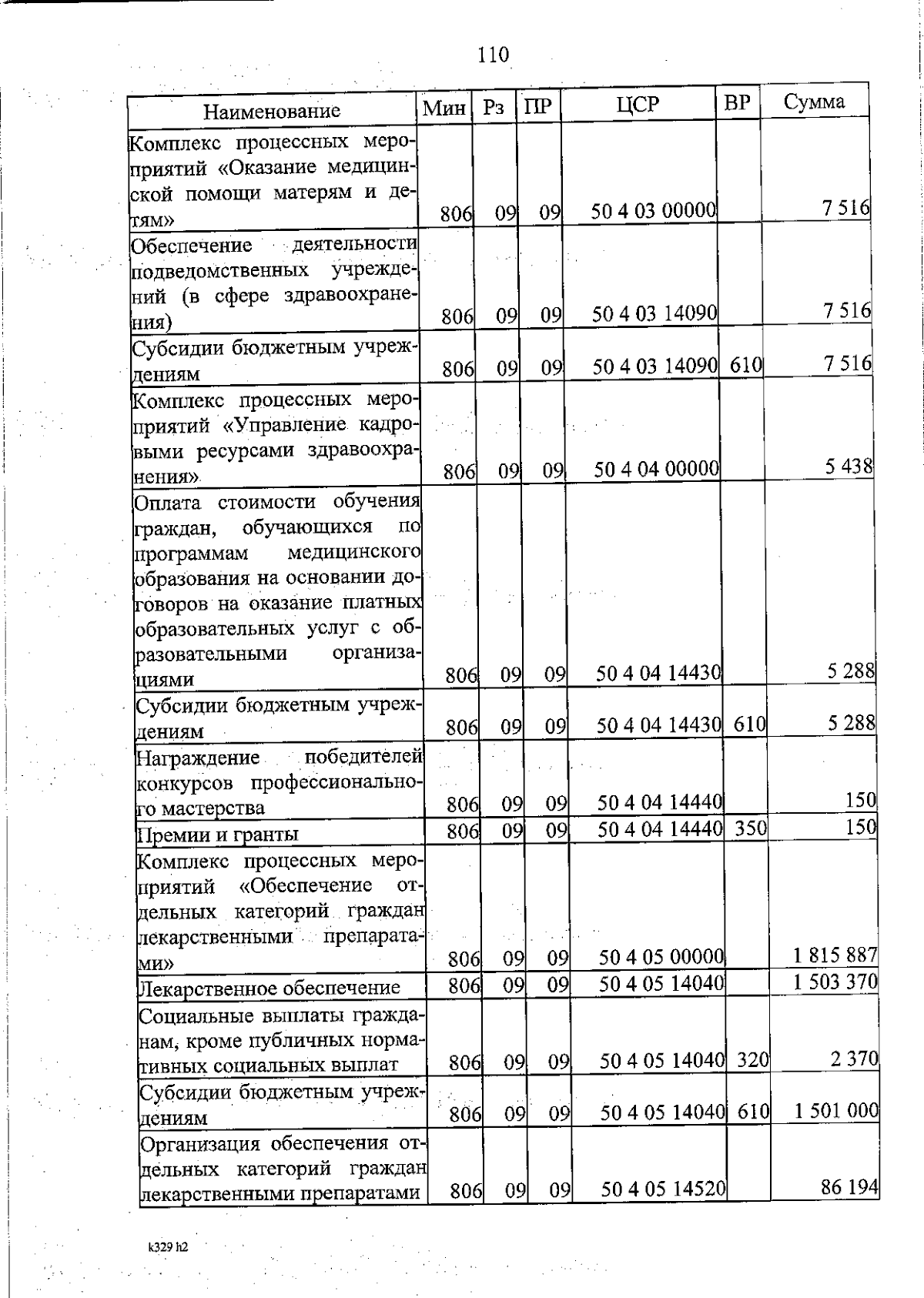 110

| Наименование | Мин | Рз | ПР | ЦСР | ВР | Сумма |
|---|---|---|---|---|---|---|
| Комплекс процессных мероприятий «Оказание медицинской помощи матерям и детям» | 806 | 09 | 09 | 50 4 03 00000 | | 7 516 |
| Обеспечение деятельности подведомственных учреждений (в сфере здравоохранения) | 806 | 09 | 09 | 50 4 03 14090 | | 7 516 |
| Субсидии бюджетным учреждениям | 806 | 09 | 09 | 50 4 03 14090 | 610 | 7 516 |
| Комплекс процессных мероприятий «Управление кадровыми ресурсами здравоохранения» | 806 | 09 | 09 | 50 4 04 00000 | | 5 438 |
| Оплата стоимости обучения граждан, обучающихся по программам медицинского образования на основании договоров на оказание платных образовательных услуг с образовательными организациями | 806 | 09 | 09 | 50 4 04 14430 | | 5 288 |
| Субсидии бюджетным учреждениям | 806 | 09 | 09 | 50 4 04 14430 | 610 | 5 288 |
| Награждение победителей конкурсов профессионального мастерства | 806 | 09 | 09 | 50 4 04 14440 | | 150 |
| Премии и гранты | 806 | 09 | 09 | 50 4 04 14440 | 350 | 150 |
| Комплекс процессных мероприятий «Обеспечение отдельных категорий граждан лекарственными препаратами» | 806 | 09 | 09 | 50 4 05 00000 | | 1 815 887 |
| Лекарственное обеспечение | 806 | 09 | 09 | 50 4 05 14040 | | 1 503 370 |
| Социальные выплаты гражданам, кроме публичных нормативных социальных выплат | 806 | 09 | 09 | 50 4 05 14040 | 320 | 2 370 |
| Субсидии бюджетным учреждениям | 806 | 09 | 09 | 50 4 05 14040 | 610 | 1 501 000 |
| Организация обеспечения отдельных категорий граждан лекарственными препаратами | 806 | 09 | 09 | 50 4 05 14520 | | 86 194 |

k329 h2